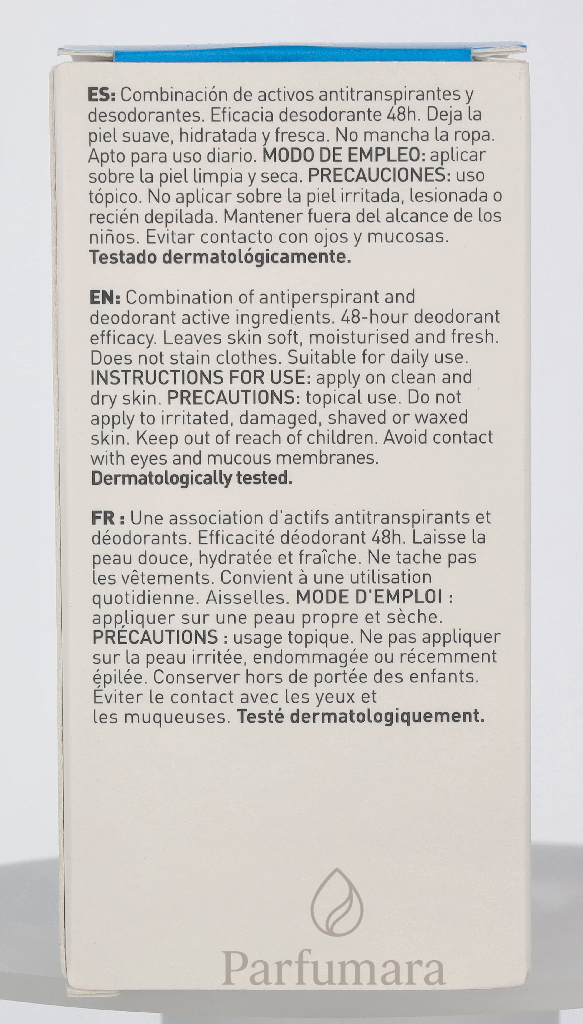 ES: Combinación de activos antitranspirantes y desodorantes. Eficacia desodorante 48h. Deja la piel suave, hidratada y fresca. No mancha la ropa. Apto para uso diario. MODO DE EMPLEO: aplicar sobre la piel limpia y seca. PRECAUCIONES: uso tópico. No aplicar sobre la piel irritada, lesionada o recién depilada. Mantener fuera del alcance de los niños. Evitar contacto con ojos y mucosas. Testado dermatológicamente.

EN: Combination of antiperspirant and deodorant active ingredients. 48-hour deodorant efficacy. Leaves skin soft, moisturised and fresh. Does not stain clothes. Suitable for daily use. INSTRUCTIONS FOR USE: apply on clean and dry skin. PRECAUTIONS: topical use. Do not apply to irritated, damaged, shaved or waxed skin. Keep out of reach of children. Avoid contact with eyes and mucous membranes. Dermatologically tested.

FR : Une association d'actifs antitranspirants et déodorants. Efficacité déodorant 48h. Laisse la peau douce, hydratée et fraîche. Ne tache pas les vêtements. Convient à une utilisation quotidienne. Aisselles. MODE D'EMPLOI : appliquer sur une peau propre et sèche. PRÉCAUTIONS : usage topique. Ne pas appliquer sur la peau irritée, endommagée ou récemment épilée. Conserver hors de portée des enfants. Éviter le contact avec les yeux et les muqueuses. Testé dermatologiquement.

Parfumara